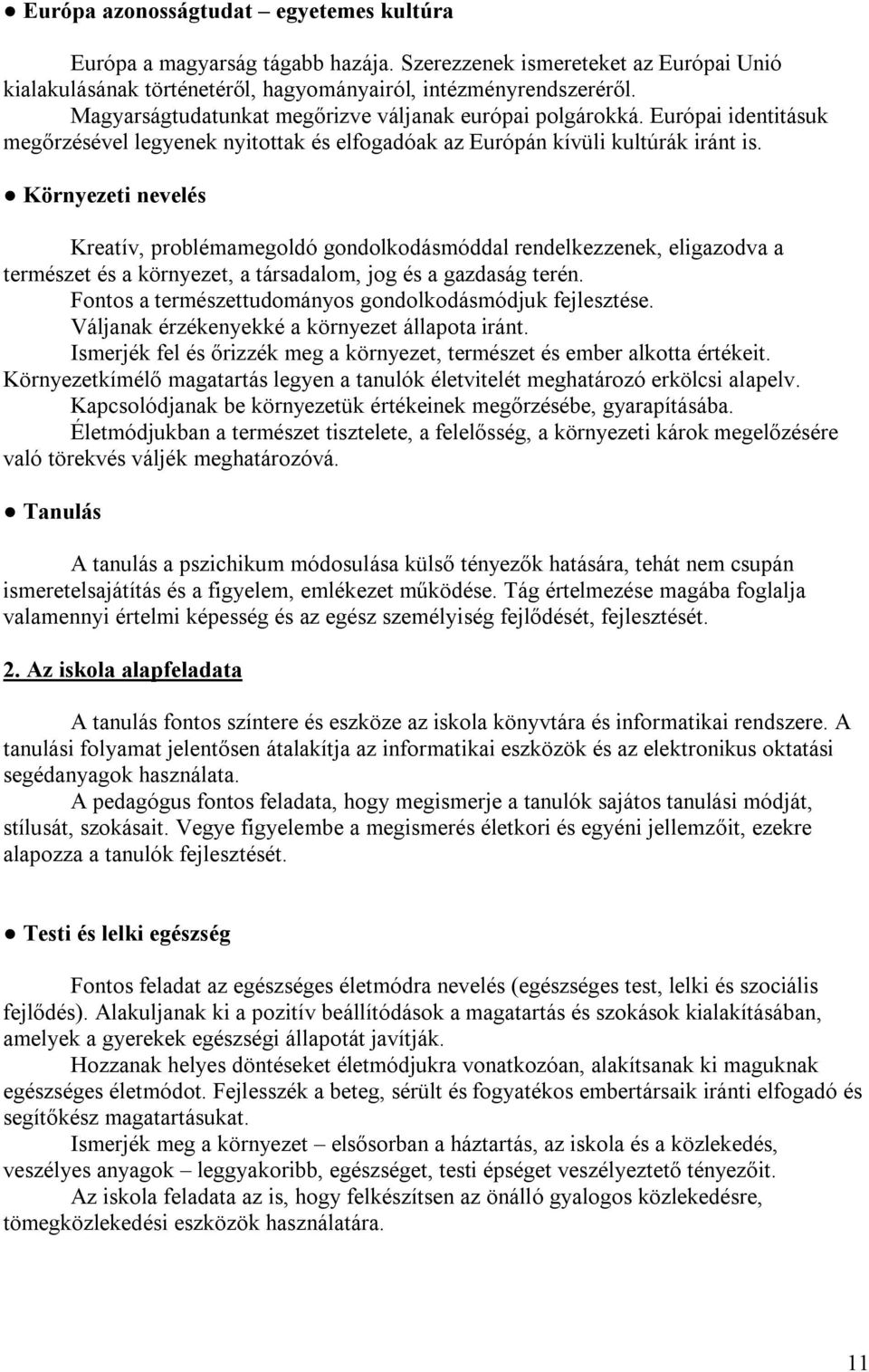 ● Európa azonosságtudat – egyetemes kultúra

Európa a magyarság tágabb hazája. Szerezzenek ismereteket az Európai Unió kialakulásának történetéről, hagyományairól, intézményrendszeréről.
Magyarságtudatunkat megőrizve váljanak európai polgárokká. Európai identitásuk megőrzésével legyenek nyitottak és elfogadóak az Európán kívüli kultúrák iránt is.

● Környezeti nevelés

Kreatív, problémamegoldó gondolkodásmóddal rendelkezzenek, eligazodva a természet és a környezet, a társadalom, jog és a gazdaság terén.
Fontos a természettudományos gondolkodásmódjuk fejlesztése.
Váljanak érzékenyekké a környezet állapota iránt.
Ismerjék fel és őrizzék meg a környezet, természet és ember alkotta értékeit.
Környezetkímélő magatartás legyen a tanulók életvitelét meghatározó erkölcsi alapelv.
Kapcsolódjanak be környezetük értékeinek megőrzésébe, gyarapításába.
Életmódjukban a természet tisztelete, a felelősség, a környezeti károk megelőzésére való törekvés váljék meghatározóvá.

● Tanulás

A tanulás a pszichikum módosulása külső tényezők hatására, tehát nem csupán ismeretelsajátítás és a figyelem, emlékezet működése. Tág értelmezése magába foglalja valamennyi értelmi képesség és az egész személyiség fejlődését, fejlesztését.

2. Az iskola alapfeladata

A tanulás fontos színtere és eszköze az iskola könyvtára és informatikai rendszere. A tanulási folyamat jelentősen átalakítja az informatikai eszközök és az elektronikus oktatási segédanyagok használata.
A pedagógus fontos feladata, hogy megismerje a tanulók sajátos tanulási módját, stílusát, szokásait. Vegye figyelembe a megismerés életkori és egyéni jellemzőit, ezekre alapozza a tanulók fejlesztését.

● Testi és lelki egészség

Fontos feladat az egészséges életmódra nevelés (egészséges test, lelki és szociális fejlődés). Alakuljanak ki a pozitív beállítódások a magatartás és szokások kialakításában, amelyek a gyerekek egészségi állapotát javítják.
Hozzanak helyes döntéseket életmódjukra vonatkozóan, alakítsanak ki maguknak egészséges életmódot. Fejlesszék a beteg, sérült és fogyatékos embertársaik iránti elfogadó és segítőkész magatartásukat.
Ismerjék meg a környezet – elsősorban a háztartás, az iskola és a közlekedés, veszélyes anyagok – leggyakoribb, egészséget, testi épséget veszélyeztető tényezőit.
Az iskola feladata az is, hogy felkészítsen az önálló gyalogos közlekedésre, tömegközlekedési eszközök használatára.

11